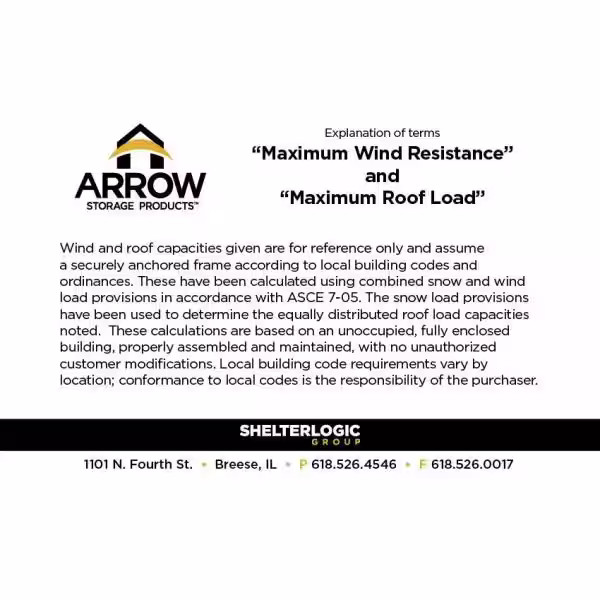 ARROW
STORAGE PRODUCTS™

Explanation of terms
"Maximum Wind Resistance"
and
"Maximum Roof Load"

Wind and roof capacities given are for reference only and assume a securely anchored frame according to local building codes and ordinances. These have been calculated using combined snow and wind load provisions in accordance with ASCE 7-05. The snow load provisions have been used to determine the equally distributed roof load capacities noted. These calculations are based on an unoccupied, fully enclosed building, properly assembled and maintained, with no unauthorized customer modifications. Local building code requirements vary by location; conformance to local codes is the responsibility of the purchaser.

SHELTERLOGIC
GROUP

1101 N. Fourth St. • Breese, IL • P 618.526.4546 • F 618.526.0017